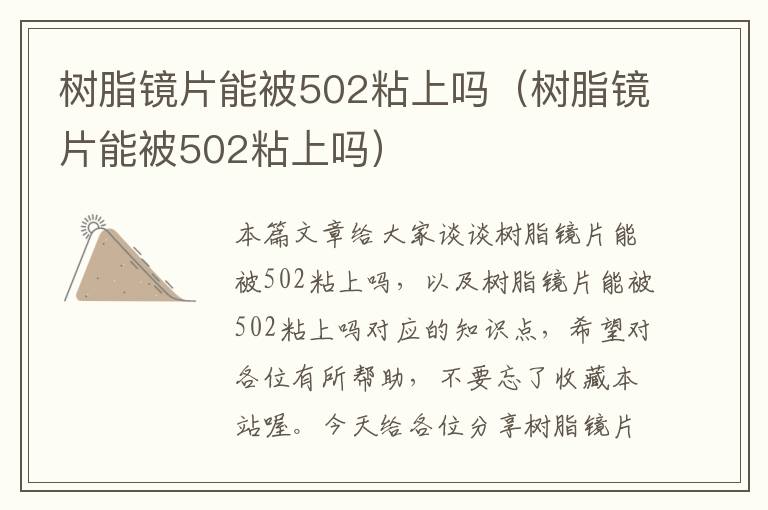 树脂镜片能被502粘上吗（树脂镜片能被502粘上吗）

本篇文章给大家谈谈树脂镜片能被502粘上吗，以及树脂镜片能被502粘上吗对应的知识点，希望对各位有所帮助，不要忘了收藏本站喔。今天给各位分享树脂镜片